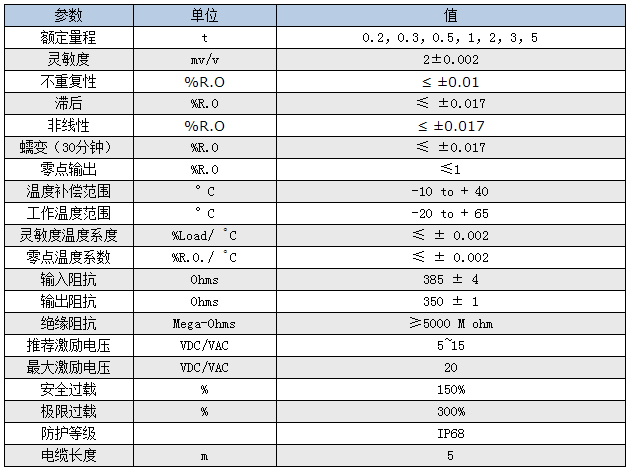 | 参数 | 单位 | 值 |
|---|---|---|
| 额定量程 | t | 0.2, 0.3, 0.5, 1, 2, 3, 5 |
| 灵敏度 | mv/v | 2±0.002 |
| 不重复性 | %R.O | ≤ ±0.01 |
| 滞后 | %R.O | ≤ ±0.017 |
| 非线性 | %R.O | ≤ ±0.017 |
| 蠕变（30分钟） | %R.O | ≤ ±0.017 |
| 零点输出 | %R.O | ≤1 |
| 温度补偿范围 | ° C | -10 to + 40 |
| 工作温度范围 | ° C | -20 to + 65 |
| 灵敏度温度系度 | %Load/ °C | ≤ ± 0.002 |
| 零点温度系数 | %R.O./ °C | ≤ ± 0.002 |
| 输入阻抗 | Ohms | 385 ± 4 |
| 输出阻抗 | Ohms | 350 ± 1 |
| 绝缘阻抗 | Mega-Ohms | ≥5000 M ohm |
| 推荐激励电压 | VDC/VAC | 5~15 |
| 最大激励电压 | VDC/VAC | 20 |
| 安全过载 | % | 150% |
| 极限过载 | % | 300% |
| 防护等级 | | IP68 |
| 电缆长度 | m | 5 |